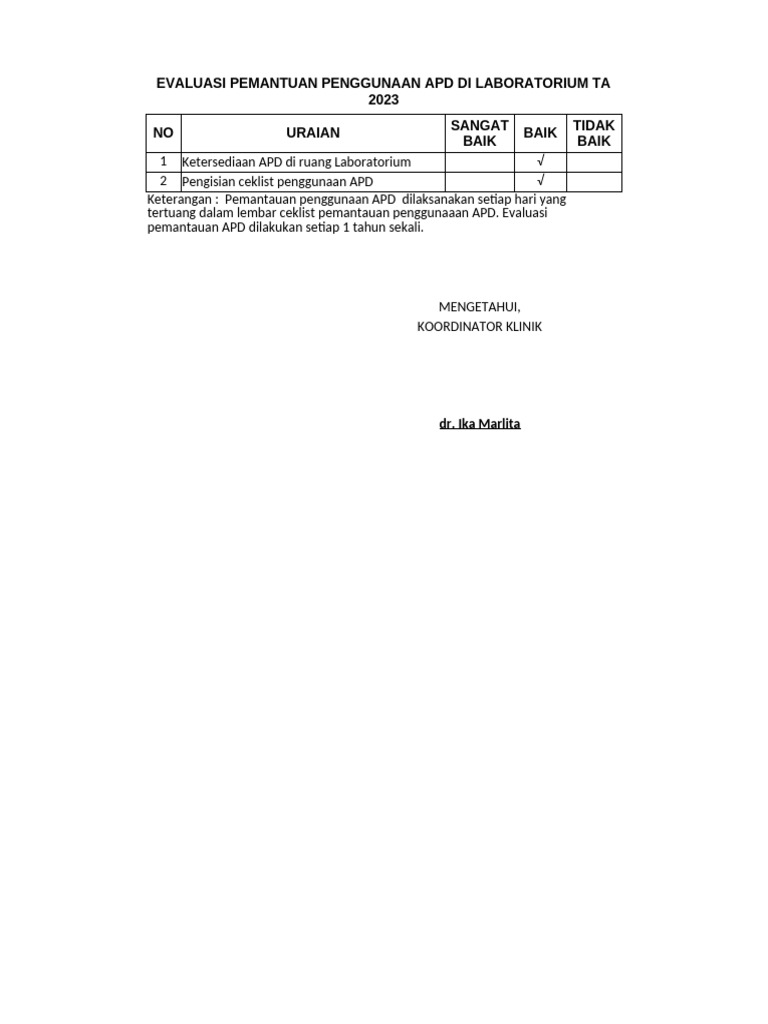 EVALUASI PEMANTUAN PENGGUNAAN APD DI LABORATORIUM TA 2023

| NO | URAIAN | SANGAT BAIK | BAIK | TIDAK BAIK |
|---|---|---|---|---|
| 1 | Ketersediaan APD di ruang Laboratorium | | √ | |
| 2 | Pengisian ceklist penggunaan APD | | √ | |

Keterangan : Pemantauan penggunaan APD dilaksanakan setiap hari yang tertuang dalam lembar ceklist pemantauan penggunaaan APD. Evaluasi pemantauan APD dilakukan setiap 1 tahun sekali.

MENGETAHUI,
KOORDINATOR KLINIK

dr. Ika Marlita